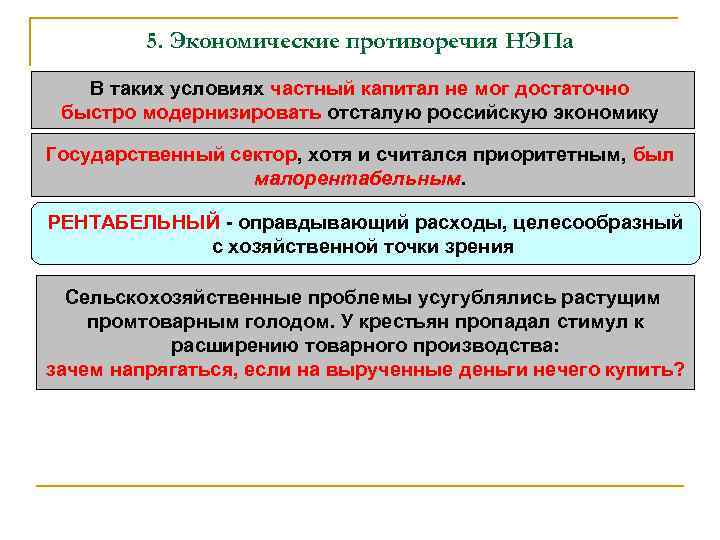 5. Экономические противоречия НЭПа

В таких условиях частный капитал не мог достаточно быстро модернизировать отсталую российскую экономику

Государственный сектор, хотя и считался приоритетным, был малорентабельным.

РЕНТАБЕЛЬНЫЙ - оправдывающий расходы, целесообразный с хозяйственной точки зрения

Сельскохозяйственные проблемы усугублялись растущим промтоварным голодом. У крестьян пропадал стимул к расширению товарного производства: зачем напрягаться, если на вырученные деньги нечего купить?